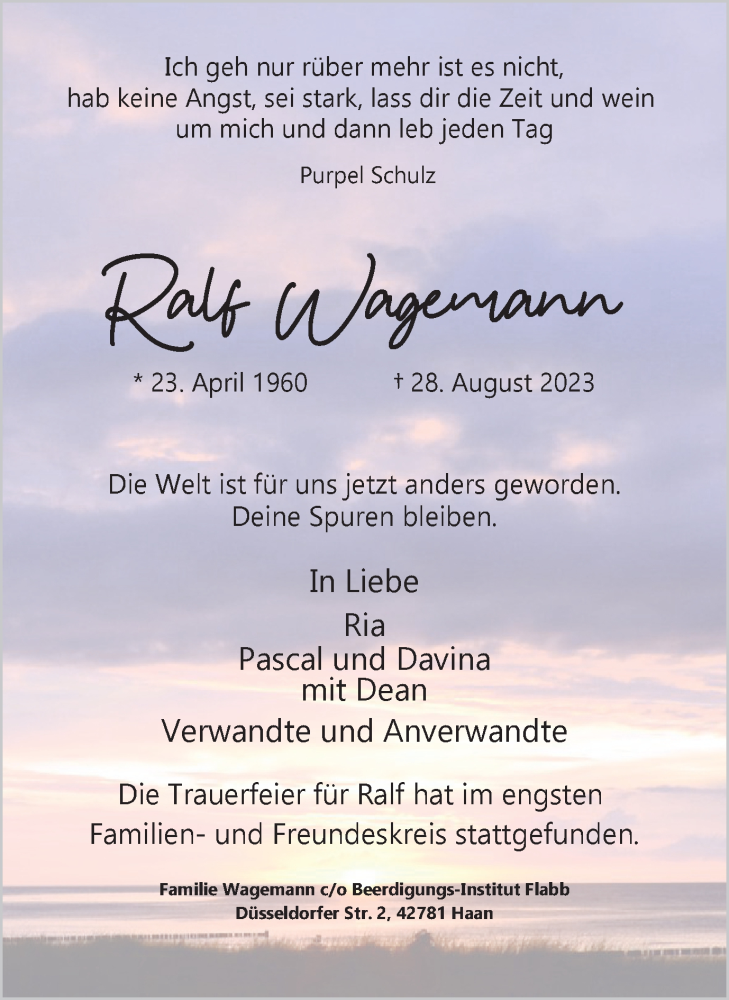 Ich geh nur rüber mehr ist es nicht,
hab keine Angst, sei stark, lass dir die Zeit und wein
um mich und dann leb jeden Tag

Purpel Schulz

Ralf Wagemann

* 23. April 1960 † 28. August 2023

Die Welt ist für uns jetzt anders geworden.
Deine Spuren bleiben.

In Liebe
Ria
Pascal und Davina
mit Dean
Verwandte und Anverwandte

Die Trauerfeier für Ralf hat im engsten
Familien- und Freundeskreis stattgefunden.

Familie Wagemann c/o Beerdigungs-Institut Flabb
Düsseldorfer Str. 2, 42781 Haan